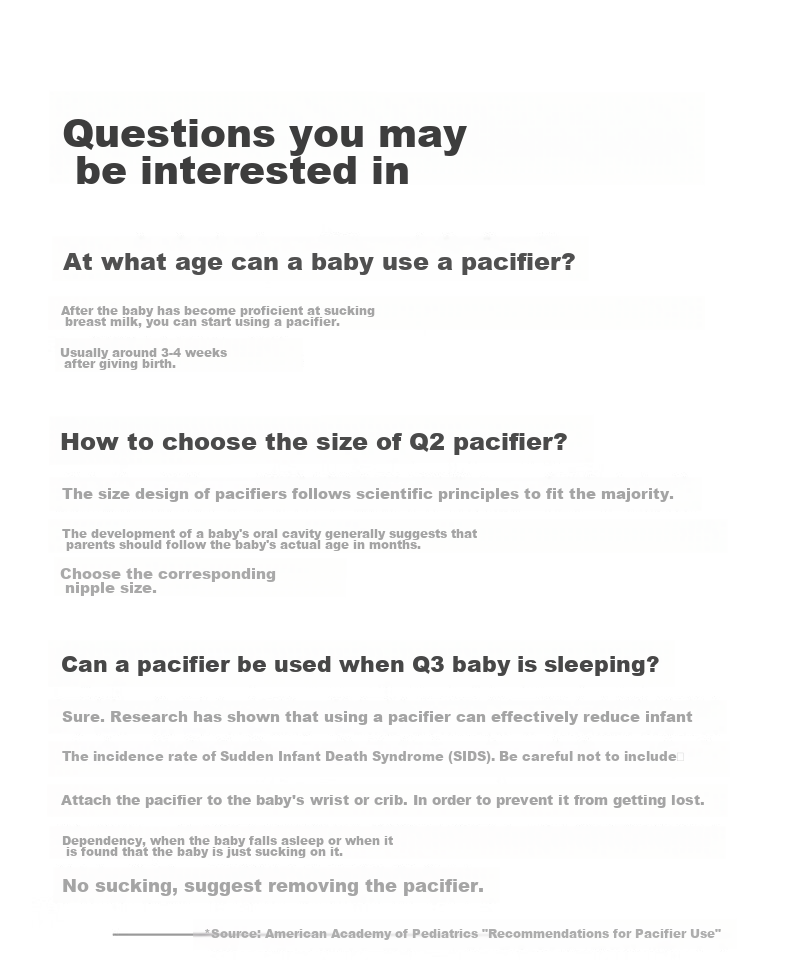 Questions you may be interested in

At what age can a baby use a pacifier?

After the baby has become proficient at sucking breast milk, you can start using a pacifier.

Usually around 3-4 weeks after giving birth.

How to choose the size of Q2 pacifier?

The size design of pacifiers follows scientific principles to fit the majority.

The development of a baby's oral cavity generally suggests that parents should follow the baby's actual age in months.

Choose the corresponding nipple size.

Can a pacifier be used when Q3 baby is sleeping?

Sure. Research has shown that using a pacifier can effectively reduce infant

The incidence rate of Sudden Infant Death Syndrome (SIDS). Be careful not to include

Attach the pacifier to the baby's wrist or crib. In order to prevent it from getting lost.

Dependency, when the baby falls asleep or when it is found that the baby is just sucking on it.

No sucking, suggest removing the pacifier.

*Source: American Academy of Pediatrics "Recommendations for Pacifier Use"